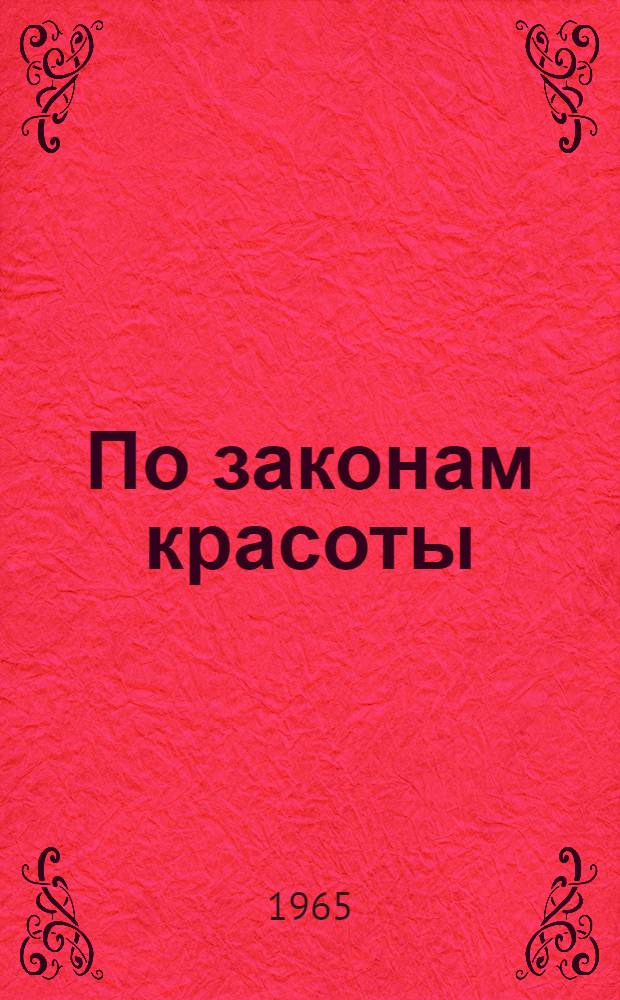 По законам красоты

1965